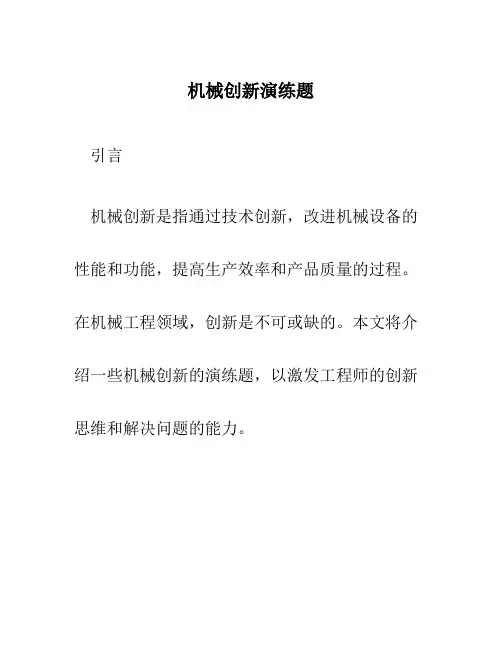 机械创新演练题

引言

机械创新是指通过技术创新，改进机械设备的性能和功能，提高生产效率和产品质量的过程。在机械工程领域，创新是不可或缺的。本文将介绍一些机械创新的演练题，以激发工程师的创新思维和解决问题的能力。